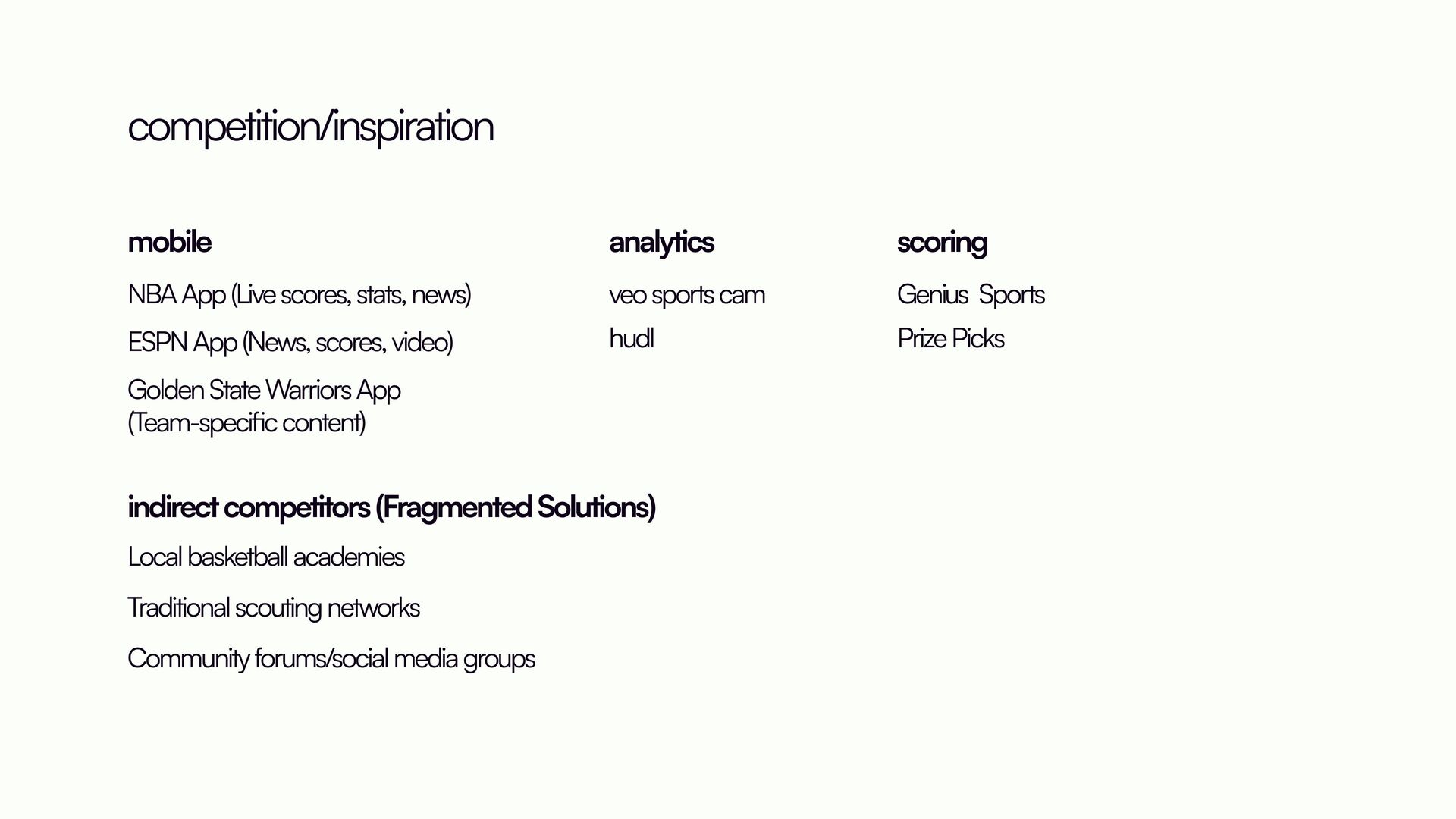 competition/inspiration

mobile

NBA App (Live scores, stats, news)

ESPN App (News, scores, video)

Golden State Warriors App (Team-specific content)

analytics

veo sports cam

hudl

scoring

Genius Sports

Prize Picks

indirect competitors (Fragmented Solutions)

Local basketball academies

Traditional scouting networks

Community forums/social media groups